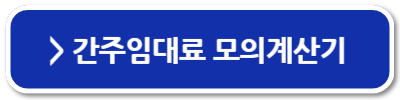 > 간주임대료 모의계산기